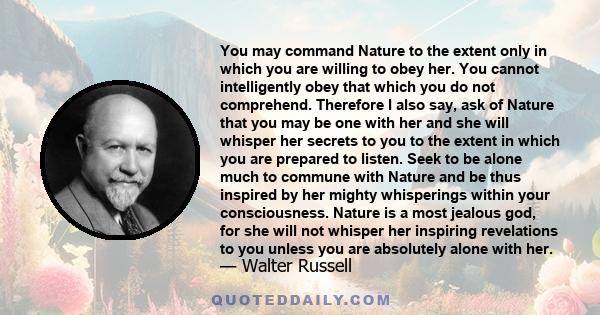 You may command Nature to the extent only in which you are willing to obey her. You cannot intelligently obey that which you do not comprehend. Therefore I also say, ask of Nature that you may be one with her and she will whisper her secrets to you to the extent in which you are prepared to listen. Seek to be alone much to commune with Nature and be thus inspired by her mighty whisperings within your consciousness. Nature is a most jealous god, for she will not whisper her inspiring revelations to you unless you are absolutely alone with her.
— Walter Russell

QUOTEDDAILY.COM